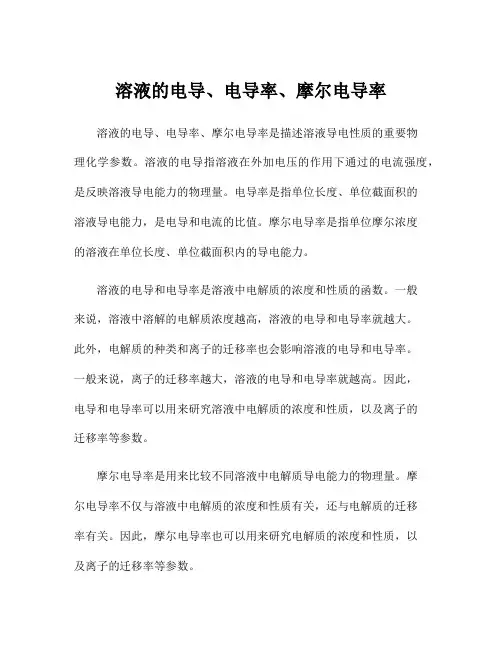 溶液的电导、电导率、摩尔电导率

溶液的电导、电导率、摩尔电导率是描述溶液导电性质的重要物理化学参数。溶液的电导指溶液在外加电压的作用下通过的电流强度，是反映溶液导电能力的物理量。电导率是指单位长度、单位截面积的溶液导电能力，是电导和电流的比值。摩尔电导率是指单位摩尔浓度的溶液在单位长度、单位截面积内的导电能力。

溶液的电导和电导率是溶液中电解质的浓度和性质的函数。一般来说，溶液中溶解的电解质浓度越高，溶液的电导和电导率就越大。此外，电解质的种类和离子的迁移率也会影响溶液的电导和电导率。一般来说，离子的迁移率越大，溶液的电导和电导率就越高。因此，电导和电导率可以用来研究溶液中电解质的浓度和性质，以及离子的迁移率等参数。

摩尔电导率是用来比较不同溶液中电解质导电能力的物理量。摩尔电导率不仅与溶液中电解质的浓度和性质有关，还与电解质的迁移率有关。因此，摩尔电导率也可以用来研究电解质的浓度和性质，以及离子的迁移率等参数。